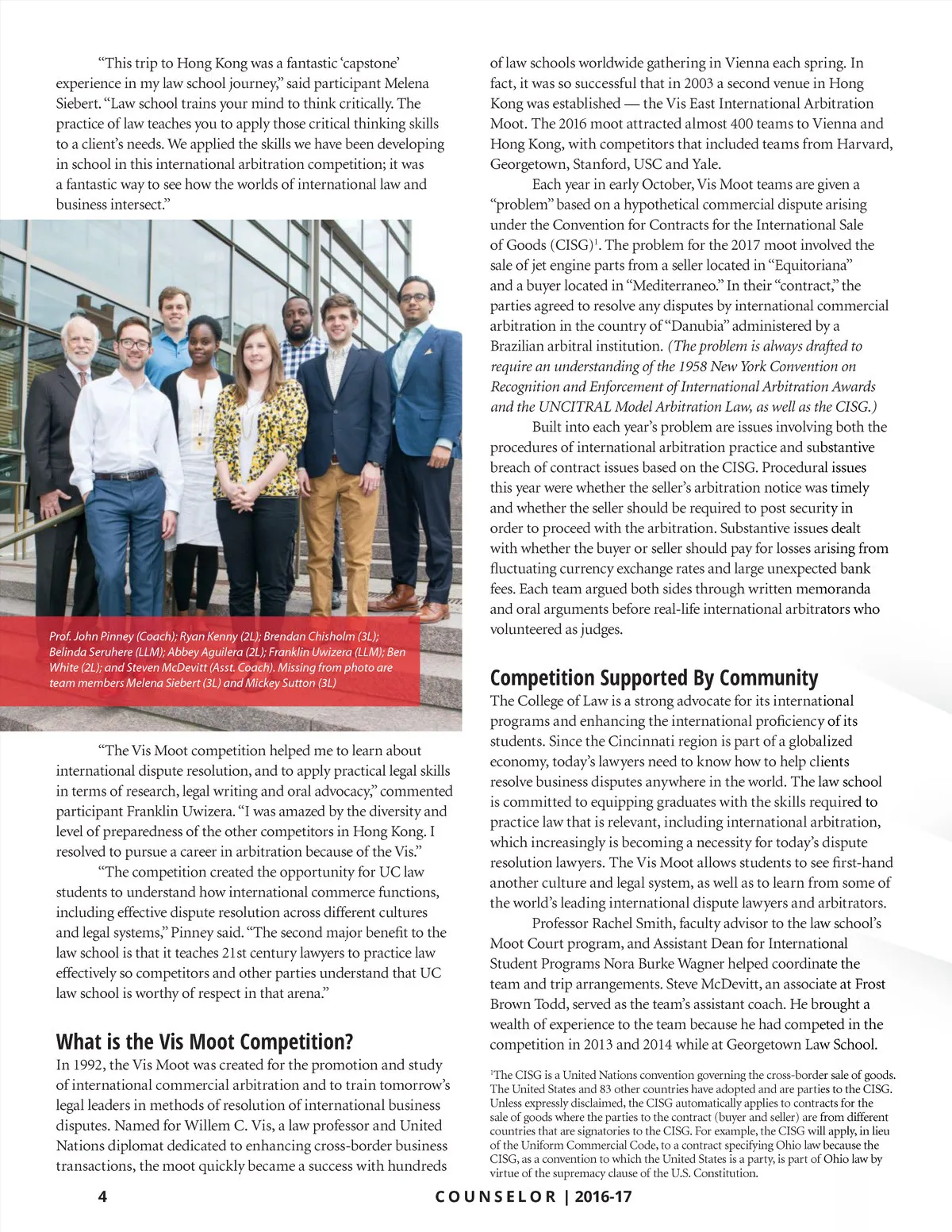 "This trip to Hong Kong was a fantastic 'capstone' experience in my law school journey," said participant Melena Siebert. "Law school trains your mind to think critically. The practice of law teaches you to apply those critical thinking skills to a client's needs. We applied the skills we have been developing in school in this international arbitration competition; it was a fantastic way to see how the worlds of international law and business intersect."

Prof. John Pinney (Coach); Ryan Kenny (2L); Brendan Chisholm (3L); Belinda Seruhere (LLM); Abbey Aguilera (2L); Franklin Uwizera (LLM); Ben White (2L); and Steven McDevitt (Asst. Coach). Missing from photo are team members Melena Siebert (3L) and Mickey Sutton (3L)

"The Vis Moot competition helped me to learn about international dispute resolution, and to apply practical legal skills in terms of research, legal writing and oral advocacy," commented participant Franklin Uwizera. "I was amazed by the diversity and level of preparedness of the other competitors in Hong Kong. I resolved to pursue a career in arbitration because of the Vis."

"The competition created the opportunity for UC law students to understand how international commerce functions, including effective dispute resolution across different cultures and legal systems," Pinney said. "The second major benefit to the law school is that it teaches 21st century lawyers to practice law effectively so competitors and other parties understand that UC law school is worthy of respect in that arena."

What is the Vis Moot Competition?
In 1992, the Vis Moot was created for the promotion and study of international commercial arbitration and to train tomorrow's legal leaders in methods of resolution of international business disputes. Named for Willem C. Vis, a law professor and United Nations diplomat dedicated to enhancing cross-border business transactions, the moot quickly became a success with hundreds of law schools worldwide gathering in Vienna each spring. In fact, it was so successful that in 2003 a second venue in Hong Kong was established — the Vis East International Arbitration Moot. The 2016 moot attracted almost 400 teams to Vienna and Hong Kong, with competitors that included teams from Harvard, Georgetown, Stanford, USC and Yale.

Each year in early October, Vis Moot teams are given a "problem" based on a hypothetical commercial dispute arising under the Convention for Contracts for the International Sale of Goods (CISG)$^1$. The problem for the 2017 moot involved the sale of jet engine parts from a seller located in "Equitoriana" and a buyer located in "Mediterraneo." In their "contract," the parties agreed to resolve any disputes by international commercial arbitration in the country of "Danubia" administered by a Brazilian arbitral institution. (The problem is always drafted to require an understanding of the 1958 New York Convention on Recognition and Enforcement of International Arbitration Awards and the UNCITRAL Model Arbitration Law, as well as the CISG.)

Built into each year's problem are issues involving both the procedures of international arbitration practice and substantive breach of contract issues based on the CISG. Procedural issues this year were whether the seller's arbitration notice was timely and whether the seller should be required to post security in order to proceed with the arbitration. Substantive issues dealt with whether the buyer or seller should pay for losses arising from fluctuating currency exchange rates and large unexpected bank fees. Each team argued both sides through written memoranda and oral arguments before real-life international arbitrators who volunteered as judges.

Competition Supported By Community
The College of Law is a strong advocate for its international programs and enhancing the international proficiency of its students. Since the Cincinnati region is part of a globalized economy, today's lawyers need to know how to help clients resolve business disputes anywhere in the world. The law school is committed to equipping graduates with the skills required to practice law that is relevant, including international arbitration, which increasingly is becoming a necessity for today's dispute resolution lawyers. The Vis Moot allows students to see first-hand another culture and legal system, as well as to learn from some of the world's leading international dispute lawyers and arbitrators.

Professor Rachel Smith, faculty advisor to the law school's Moot Court program, and Assistant Dean for International Student Programs Nora Burke Wagner helped coordinate the team and trip arrangements. Steve McDevitt, an associate at Frost Brown Todd, served as the team's assistant coach. He brought a wealth of experience to the team because he had competed in the competition in 2013 and 2014 while at Georgetown Law School.

$^1$The CISG is a United Nations convention governing the cross-border sale of goods. The United States and 83 other countries have adopted and are parties to the CISG. Unless expressly disclaimed, the CISG automatically applies to contracts for the sale of goods where the parties to the contract (buyer and seller) are from different countries that are signatories to the CISG. For example, the CISG will apply, in lieu of the Uniform Commercial Code, to a contract specifying Ohio law because the CISG, as a convention to which the United States is a party, is part of Ohio law by virtue of the supremacy clause of the U.S. Constitution.

4 COUNSELOR | 2016-17